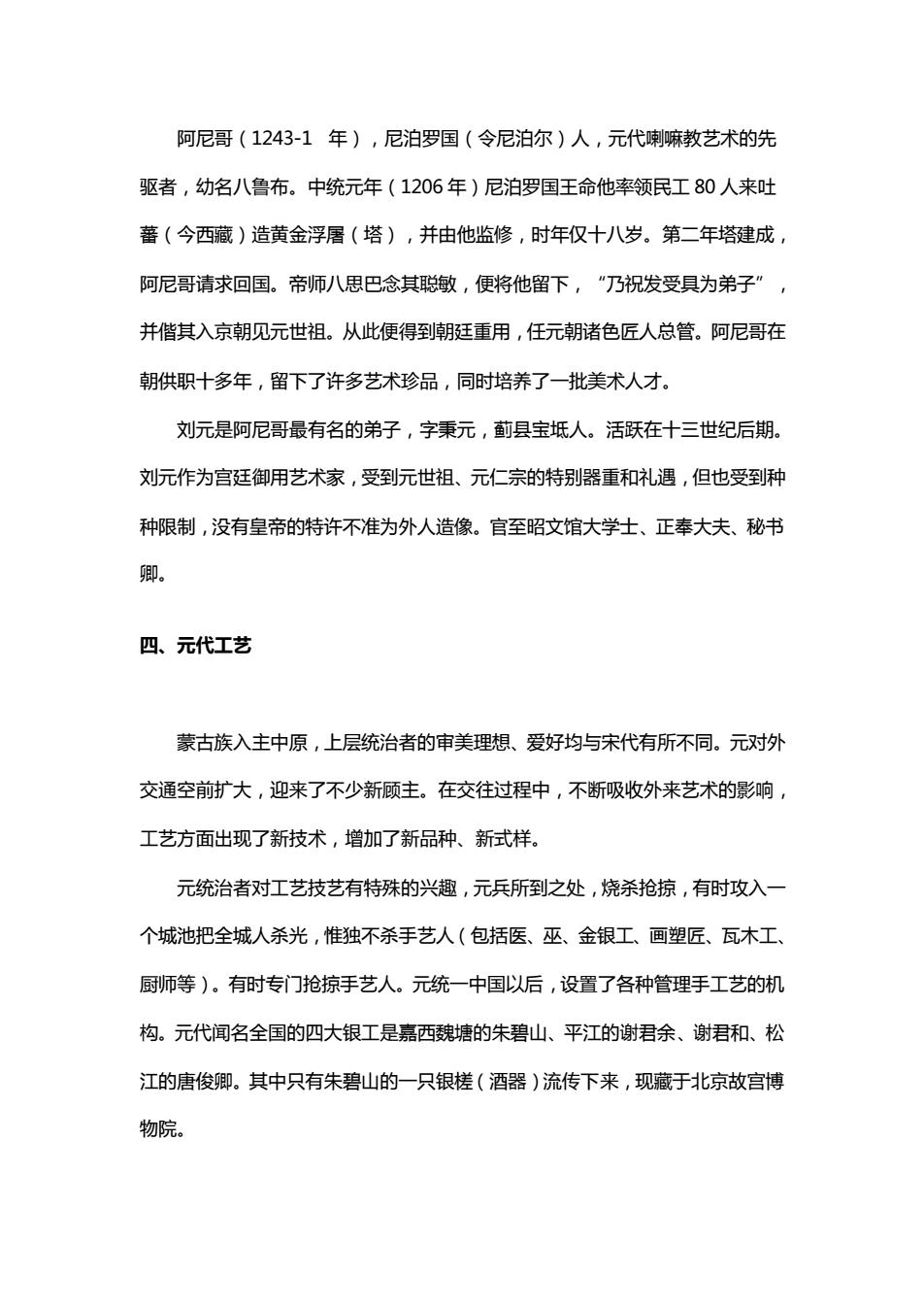 阿尼哥（1243-1　年），尼泊罗国（令尼泊尔）人，元代喇嘛教艺术的先驱者，幼名八鲁布。中统元年（1206 年）尼泊罗国王命他率领民工 80 人来吐蕃（今西藏）造黄金浮屠（塔），并由他监修，时年仅十八岁。第二年塔建成，阿尼哥请求回国。帝师八思巴念其聪敏，便将他留下，“乃祝发受具为弟子”，并偕其入京朝见元世祖。从此便得到朝廷重用，任元朝诸色匠人总管。阿尼哥在朝供职十多年，留下了许多艺术珍品，同时培养了一批美术人才。

刘元是阿尼哥最有名的弟子，字秉元，蓟县宝坻人。活跃在十三世纪后期。刘元作为宫廷御用艺术家，受到元世祖、元仁宗的特别器重和礼遇，但也受到种种限制，没有皇帝的特许不准为外人造像。官至昭文馆大学士、正奉大夫、秘书卿。

四、元代工艺

蒙古族入主中原，上层统治者的审美理想、爱好均与宋代有所不同。元对外交通空前扩大，迎来了不少新顾主。在交往过程中，不断吸收外来艺术的影响，工艺方面出现了新技术，增加了新品种、新式样。

元统治者对工艺技艺有特殊的兴趣，元兵所到之处，烧杀抢掠，有时攻入一个城池把全城人杀光，惟独不杀手艺人（包括医、巫、金银工、画塑匠、瓦木工、厨师等）。有时专门抢掠手艺人。元统一中国以后，设置了各种管理手工艺的机构。元代闻名全国的四大银工是嘉西魏塘的朱碧山、平江的谢君余、谢君和、松江的唐俊卿。其中只有朱碧山的一只银槎（酒器）流传下来，现藏于北京故宫博物院。